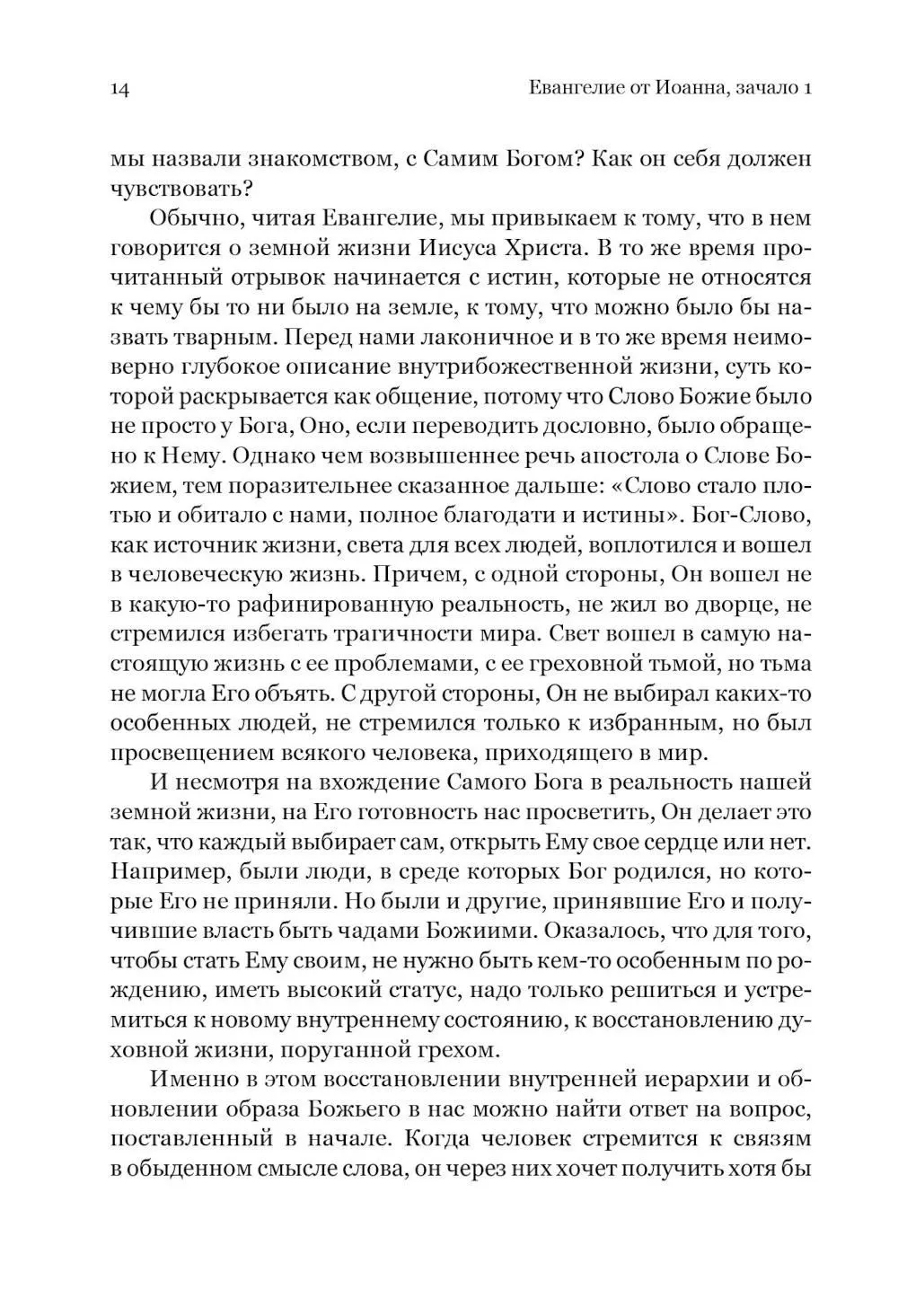 14 Евангелие от Иоанна, зачало 1

мы назвали знакомством, с Самим Богом? Как он себя должен чувствовать?

Обычно, читая Евангелие, мы привыкаем к тому, что в нем говорится о земной жизни Иисуса Христа. В то же время прочитанный отрывок начинается с истин, которые не относятся к чему бы то ни было на земле, к тому, что можно было бы назвать тварным. Перед нами лаконичное и в то же время неимоверно глубокое описание внутрибожественной жизни, суть которой раскрывается как общение, потому что Слово Божие было не просто у Бога, Оно, если переводить дословно, было обращено к Нему. Однако чем возвышеннее речь апостола о Слове Божием, тем поразительнее сказанное дальше: «Слово стало плотью и обитало с нами, полное благодати и истины». Бог-Слово, как источник жизни, света для всех людей, воплотился и вошел в человеческую жизнь. Причем, с одной стороны, Он вошел не в какую-то рафинированную реальность, не жил во дворце, не стремился избегать трагичности мира. Свет вошел в самую настоящую жизнь с ее проблемами, с ее греховной тьмой, но тьма не могла Его объять. С другой стороны, Он не выбирал каких-то особенных людей, не стремился только к избранным, но был просвещением всякого человека, приходящего в мир.

И несмотря на вхождение Самого Бога в реальность нашей земной жизни, на Его готовность нас просветить, Он делает это так, что каждый выбирает сам, открыть Ему свое сердце или нет. Например, были люди, в среде которых Бог родился, но которые Его не приняли. Но были и другие, принявшие Его и получившие власть быть чадами Божиими. Оказалось, что для того, чтобы стать Ему своим, не нужно быть кем-то особенным по рождению, иметь высокий статус, надо только решиться и устремиться к новому внутреннему состоянию, к восстановлению духовной жизни, поруганной грехом.

Именно в этом восстановлении внутренней иерархии и обновлении образа Божьего в нас можно найти ответ на вопрос, поставленный в начале. Когда человек стремится к связям в обыденном смысле слова, он через них хочет получить хотя бы